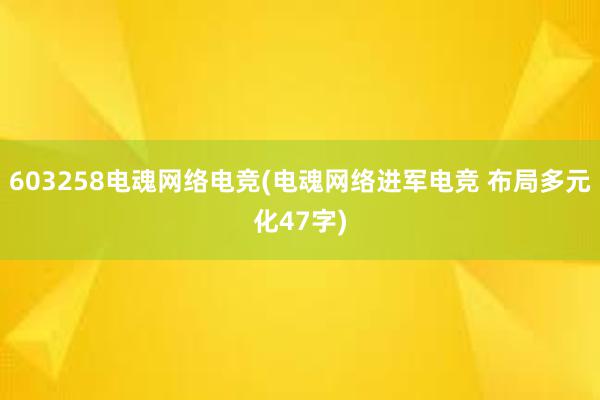 603258电魂网络电竞(电魂网络进军电竞 布局多元化47字)